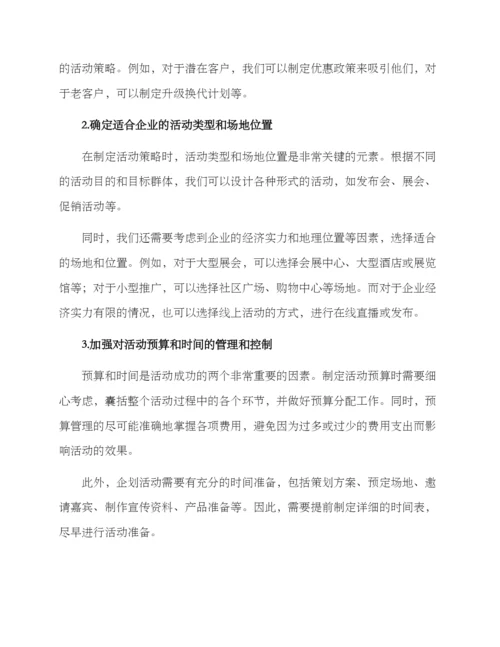 的活动策略。例如，对于潜在客户，我们可以制定优惠政策来吸引他们，对于老客户，可以制定升级换代计划等。

2.确定适合企业的活动类型和场地位置

在制定活动策略时，活动类型和场地位置是非常关键的元素。根据不同的活动目的和目标群体，我们可以设计各种形式的活动，如发布会、展会、促销活动等。

同时，我们还需要考虑到企业的经济实力和地理位置等因素，选择适合的场地和位置。例如，对于大型展会，可以选择会展中心、大型酒店或展览馆等；对于小型推广，可以选择社区广场、购物中心等场地。而对于企业经济实力有限的情况，也可以选择线上活动的方式，进行在线直播或发布。

3.加强对活动预算和时间的管理和控制

预算和时间是活动成功的两个非常重要的因素。制定活动预算时需要细心考虑，囊括整个活动过程中的各个环节，并做好预算分配工作。同时，预算管理的尽可能准确地掌握各项费用，避免因为过多或过少的费用支出而影响活动的效果。

此外，企划活动需要有充分的时间准备，包括策划方案、预定场地、邀请嘉宾、制作宣传资料、产品准备等。因此，需要提前制定详细的时间表，尽早进行活动准备。